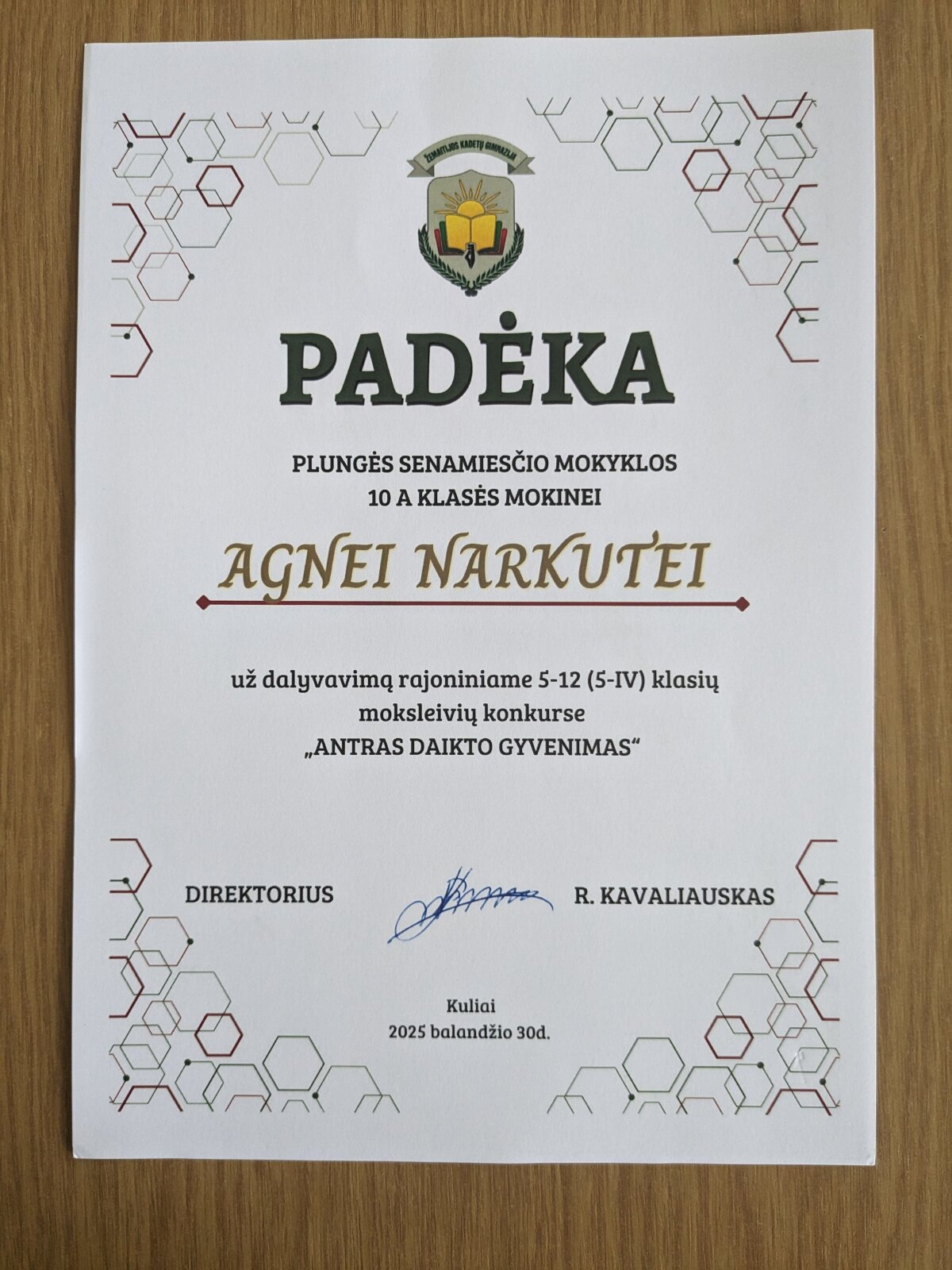 ŽEMAITIJOS KADETŲ GIMNAZIJA

PADĖKA

PLUNGĖS SENAMIESČIO MOKYKLOS
10 A KLASĖS MOKINEI

AGNEI NARKUTEI

už dalyvavimą rajoniniame 5-12 (5-IV) klasių moksleivių konkurse „ANTRAS DAIKTO GYVENIMAS“

DIREKTORIUS R. KAVALIAUSKAS

Kuliai
2025 balandžio 30d.